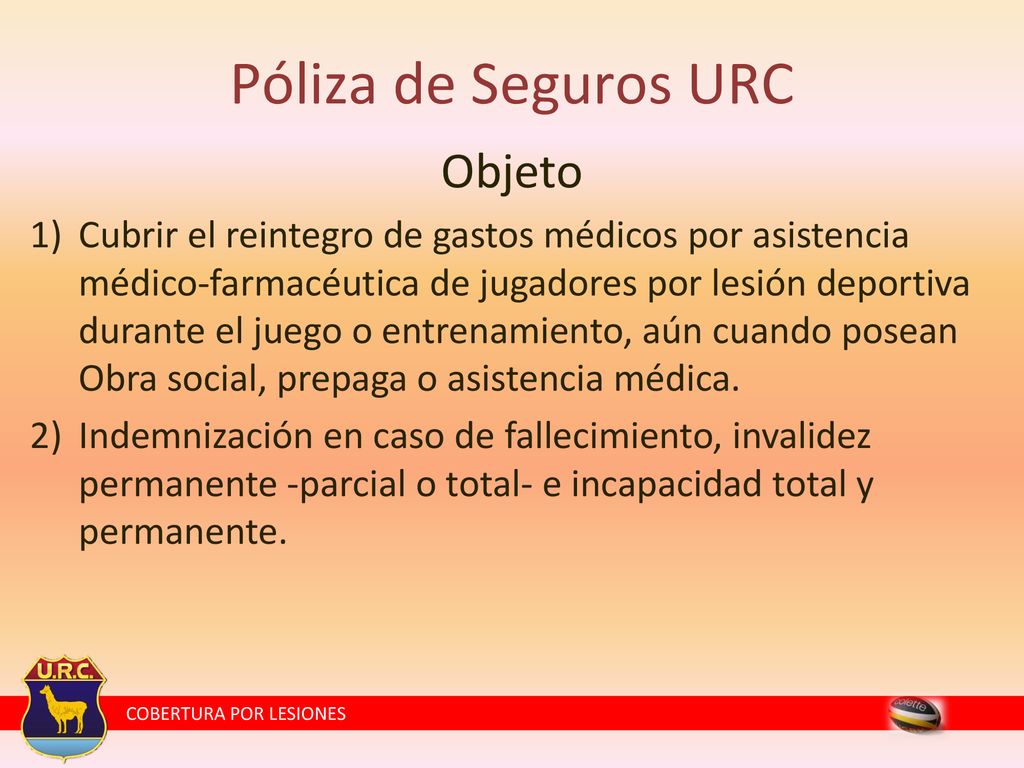 Póliza de Seguros URC

Objeto

1) Cubrir el reintegro de gastos médicos por asistencia médico-farmacéutica de jugadores por lesión deportiva durante el juego o entrenamiento, aún cuando posean Obra social, prepaga o asistencia médica.

2) Indemnización en caso de fallecimiento, invalidez permanente -parcial o total- e incapacidad total y permanente.

U.R.C.

COBERTURA POR LESIONES

colette